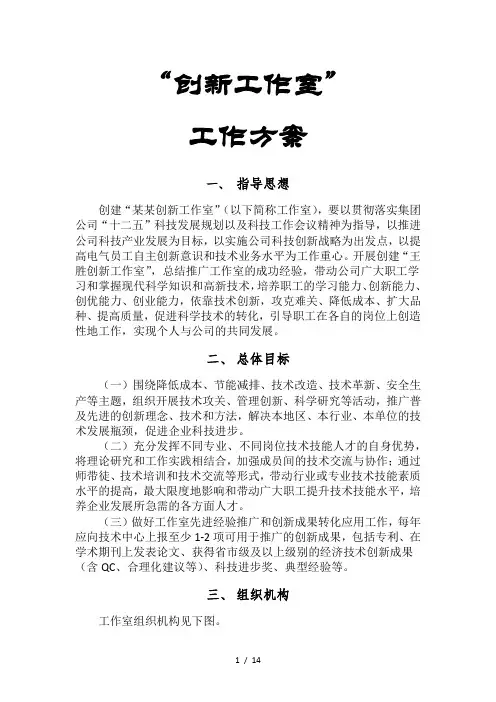 “创新工作室”

工作方案

一、 指导思想

创建“某某创新工作室”（以下简称工作室），要以贯彻落实集团公司“十二五”科技发展规划以及科技工作会议精神为指导，以推进公司科技产业发展为目标，以实施公司科技创新战略为出发点，以提高电气员工自主创新意识和技术业务水平为工作重心。开展创建“王胜创新工作室”，总结推广工作室的成功经验，带动公司广大职工学习和掌握现代科学知识和高新技术，培养职工的学习能力、创新能力、创优能力、创业能力，依靠技术创新，攻克难关、降低成本、扩大品种、提高质量，促进科学技术的转化，引导职工在各自的岗位上创造性地工作，实现个人与公司的共同发展。

二、 总体目标

（一）围绕降低成本、节能减排、技术改造、技术革新、安全生产等主题，组织开展技术攻关、管理创新、科学研究等活动，推广普及先进的创新理念、技术和方法，解决本地区、本行业、本单位的技术发展瓶颈，促进企业科技进步。

（二）充分发挥不同专业、不同岗位技术技能人才的自身优势，将理论研究和工作实践相结合，加强成员间的技术交流与协作；通过师带徒、技术培训和技术交流等形式，带动行业或专业技术技能素质水平的提高，最大限度地影响和带动广大职工提升技术技能水平，培养企业发展所急需的各方面人才。

（三）做好工作室先进经验推广和创新成果转化应用工作，每年应向技术中心上报至少 1-2 项可用于推广的创新成果，包括专利、在学术期刊上发表论文、获得省市级及以上级别的经济技术创新成果（含 QC、合理化建议等）、科技进步奖、典型经验等。

三、 组织机构

工作室组织机构见下图。

1 / 14